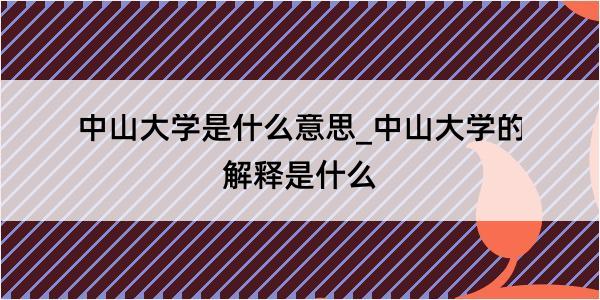 中山大学是什么意思_中山大学的解释是什么